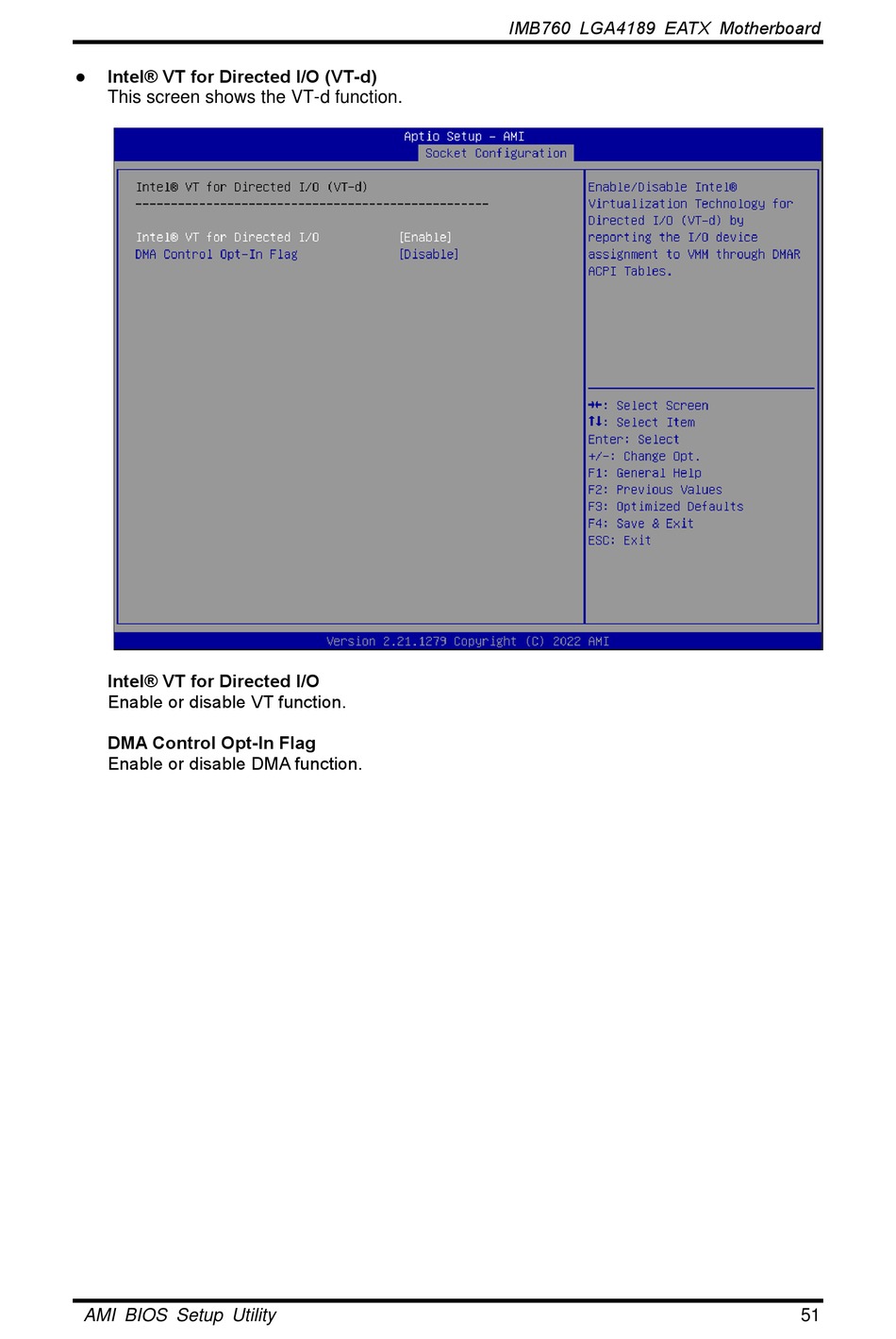 IMB760 LGA4189 EATX Motherboard

● **Intel® VT for Directed I/O (VT-d)**
This screen shows the VT-d function.

Aptio Setup – AMI
Socket Configuration

Intel® VT for Directed I/O (VT-d)
--------------------------------------------------

Intel® VT for Directed I/O [Enable]
DMA Control Opt-In Flag [Disable]

Enable/Disable Intel® Virtualization Technology for Directed I/O (VT-d) by reporting the I/O device assignment to VMM through DMAR ACPI Tables.

→←: Select Screen
↑↓: Select Item
Enter: Select
+/-: Change Opt.
F1: General Help
F2: Previous Values
F3: Optimized Defaults
F4: Save & Exit
ESC: Exit

Version 2.21.1279 Copyright (C) 2022 AMI

**Intel® VT for Directed I/O**
Enable or disable VT function.

**DMA Control Opt-In Flag**
Enable or disable DMA function.

AMI BIOS Setup Utility 51